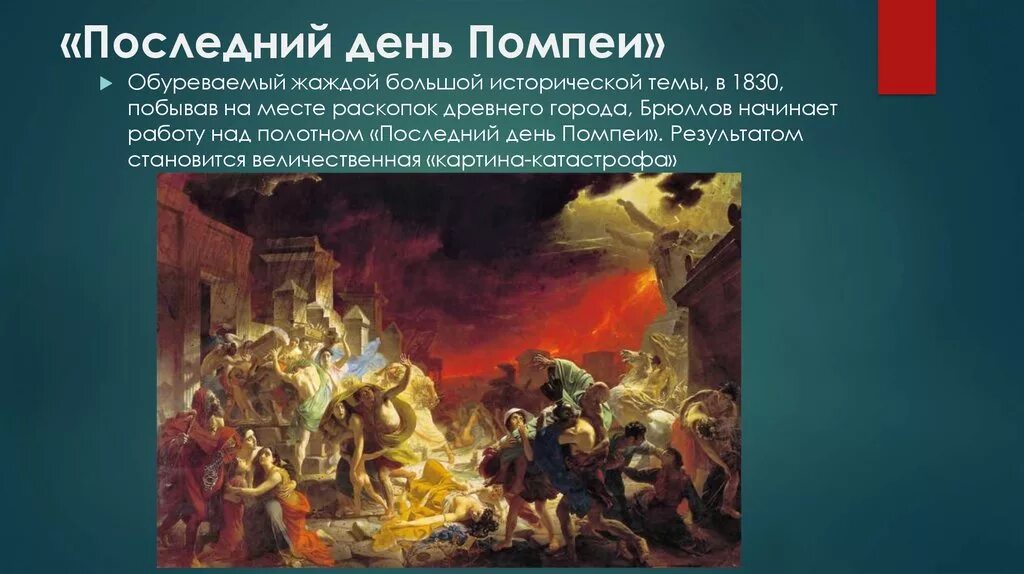 «Последний день Помпеи»

Обуреваемый жаждой большой исторической темы, в 1830, побывав на месте раскопок древнего города, Брюллов начинает работу над полотном «Последний день Помпеи». Результатом становится величественная «картина-катастрофа»